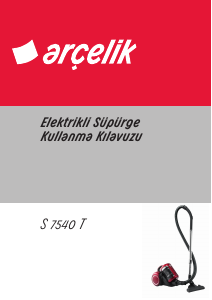 arçelik

Elektrikli Süpürge
Kullanma Kılavuzu

S 7540 T